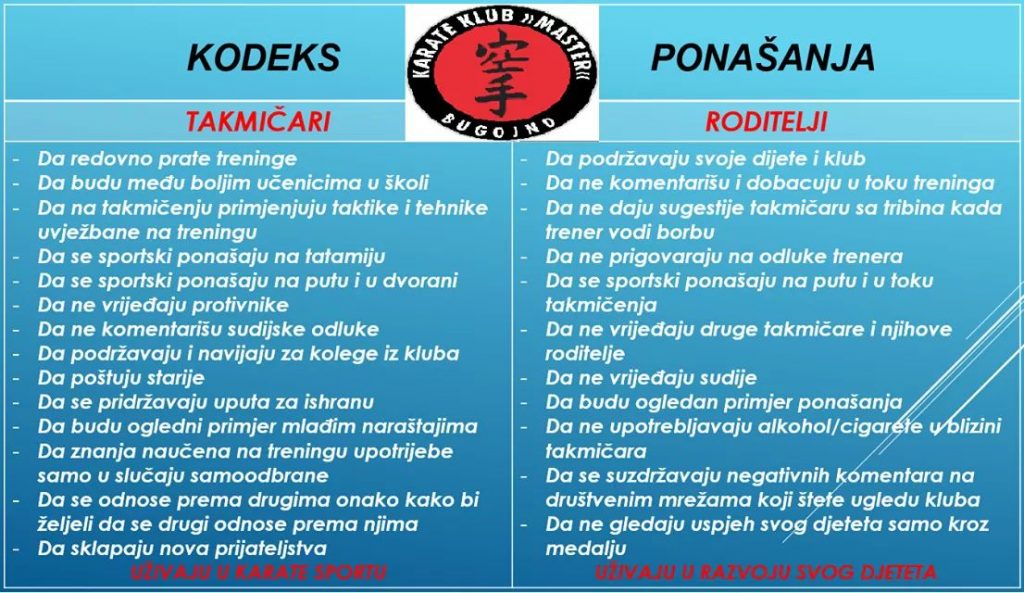 KODEKS

KARATE KLUB »MASTER«
BUGOJNO

PONAŠANJA

TAKMIČARI

- Da redovno prate treninge
- Da budu među boljim učenicima u školi
- Da na takmičenju primjenjuju taktike i tehnike uvježbane na treningu
- Da se sportski ponašaju na tatamiju
- Da se sportski ponašaju na putu i u dvorani
- Da ne vrijeđaju protivnike
- Da ne komentarišu sudijske odluke
- Da podržavaju i navijaju za kolege iz kluba
- Da poštuju starije
- Da se pridržavaju uputa za ishranu
- Da budu ogledni primjer mlađim naraštajima
- Da znanja naučena na treningu upotrijebe samo u slučaju samoodbrane
- Da se odnose prema drugima onako kako bi željeli da se drugi odnose prema njima
- Da sklapaju nova prijateljstva

UŽIVAJU U KARATE SPORTU

RODITELJI

- Da podržavaju svoje dijete i klub
- Da ne komentarišu i dobacuju u toku treninga
- Da ne daju sugestije takmičaru sa tribina kada trener vodi borbu
- Da ne prigovaraju na odluke trenera
- Da se sportski ponašaju na putu i u toku takmičenja
- Da ne vrijeđaju druge takmičare i njihove roditelje
- Da ne vrijeđaju sudije
- Da budu ogledan primjer ponašanja
- Da ne upotrebljavaju alkohol/cigarete u blizini takmičara
- Da se suzdržavaju negativnih komentara na društvenim mrežama koji štete ugledu kluba
- Da ne gledaju uspjeh svog djeteta samo kroz medalju

UŽIVAJU U RAZVOJU SVOG DJETETA